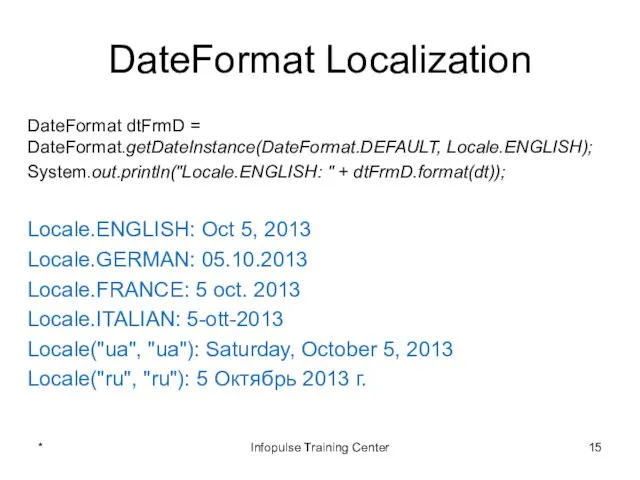 DateFormat Localization

DateFormat dtFrmD = DateFormat.getDateInstance(DateFormat.DEFAULT, Locale.ENGLISH);
System.out.println("Locale.ENGLISH: " + dtFrmD.format(dt));

Locale.ENGLISH: Oct 5, 2013
Locale.GERMAN: 05.10.2013
Locale.FRANCE: 5 oct. 2013
Locale.ITALIAN: 5-ott-2013
Locale("ua", "ua"): Saturday, October 5, 2013
Locale("ru", "ru"): 5 Октябрь 2013 г.

*

Infopulse Training Center

15